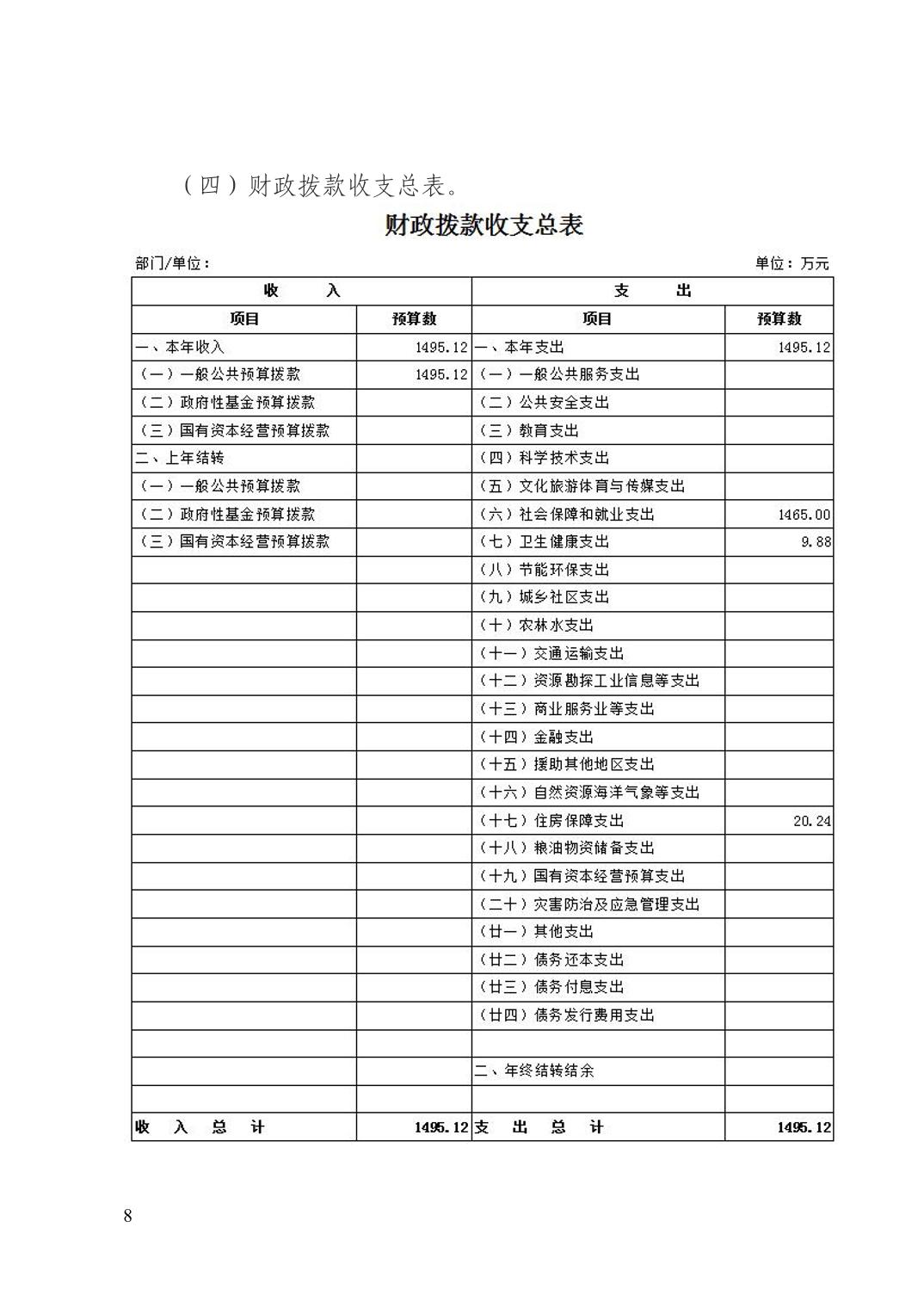 （四）财政拨款收支总表。

财政拨款收支总表

部门/单位：

单位：万元

| 收　　入 | | 支　　出 | |
|---|---|---|---|
| 项目 | 预算数 | 项目 | 预算数 |
| 一、本年收入 | 1495.12 | 一、本年支出 | 1495.12 |
| （一）一般公共预算拨款 | 1495.12 | （一）一般公共服务支出 | |
| （二）政府性基金预算拨款 | | （二）公共安全支出 | |
| （三）国有资本经营预算拨款 | | （三）教育支出 | |
| 二、上年结转 | | （四）科学技术支出 | |
| （一）一般公共预算拨款 | | （五）文化旅游体育与传媒支出 | |
| （二）政府性基金预算拨款 | | （六）社会保障和就业支出 | 1465.00 |
| （三）国有资本经营预算拨款 | | （七）卫生健康支出 | 9.88 |
| | | （八）节能环保支出 | |
| | | （九）城乡社区支出 | |
| | | （十）农林水支出 | |
| | | （十一）交通运输支出 | |
| | | （十二）资源勘探工业信息等支出 | |
| | | （十三）商业服务业等支出 | |
| | | （十四）金融支出 | |
| | | （十五）援助其他地区支出 | |
| | | （十六）自然资源海洋气象等支出 | |
| | | （十七）住房保障支出 | 20.24 |
| | | （十八）粮油物资储备支出 | |
| | | （十九）国有资本经营预算支出 | |
| | | （二十）灾害防治及应急管理支出 | |
| | | （廿一）其他支出 | |
| | | （廿二）债务还本支出 | |
| | | （廿三）债务付息支出 | |
| | | （廿四）债务发行费用支出 | |
| | | | |
| | | 二、年终结转结余 | |
| | | | |
| 收　入　总　计 | 1495.12 | 支　出　总　计 | 1495.12 |

8